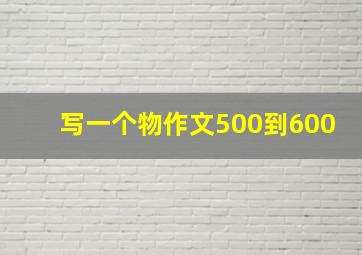 写一个物作文500到600